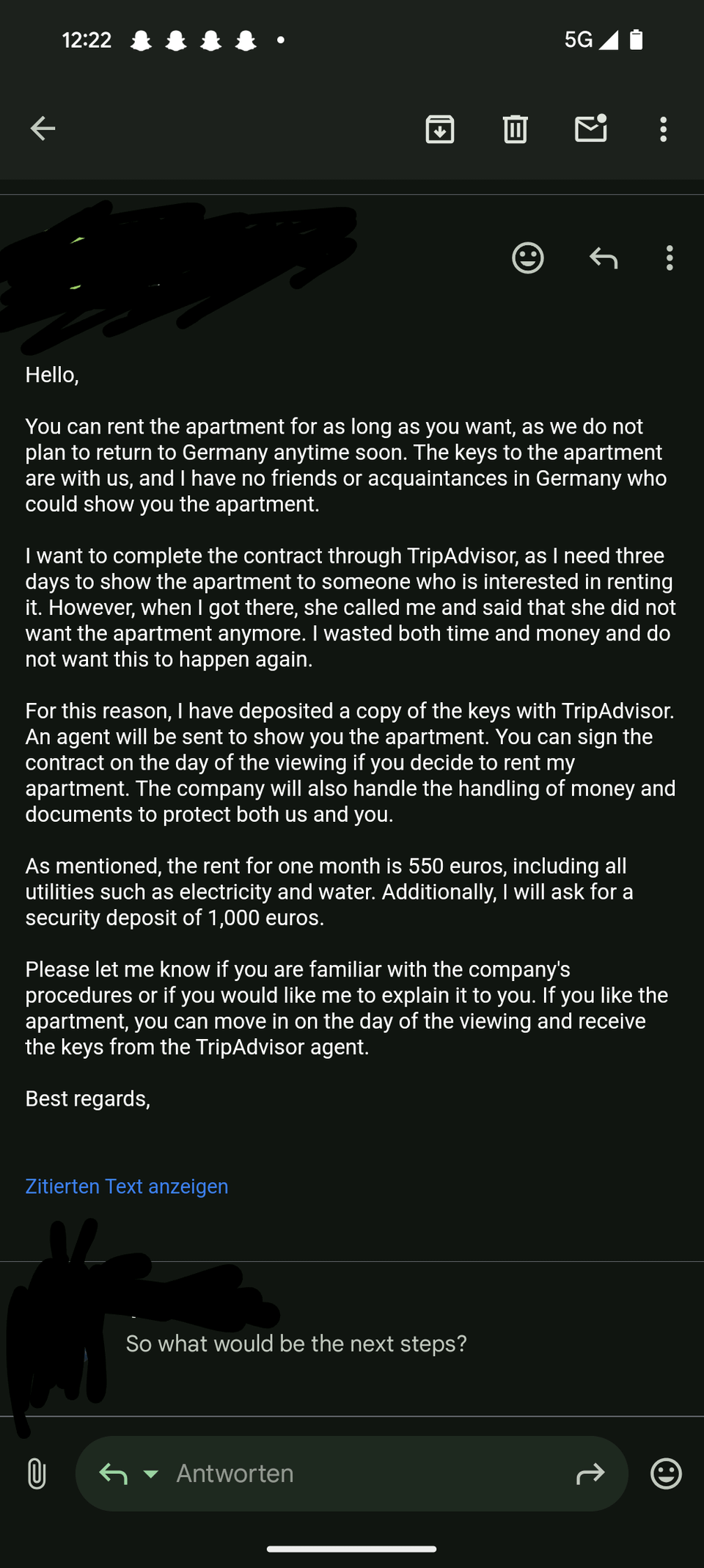 12:22 5G

Hello,

You can rent the apartment for as long as you want, as we do not plan to return to Germany anytime soon. The keys to the apartment are with us, and I have no friends or acquaintances in Germany who could show you the apartment.

I want to complete the contract through TripAdvisor, as I need three days to show the apartment to someone who is interested in renting it. However, when I got there, she called me and said that she did not want the apartment anymore. I wasted both time and money and do not want this to happen again.

For this reason, I have deposited a copy of the keys with TripAdvisor. An agent will be sent to show you the apartment. You can sign the contract on the day of the viewing if you decide to rent my apartment. The company will also handle the handling of money and documents to protect both us and you.

As mentioned, the rent for one month is 550 euros, including all utilities such as electricity and water. Additionally, I will ask for a security deposit of 1,000 euros.

Please let me know if you are familiar with the company's procedures or if you would like me to explain it to you. If you like the apartment, you can move in on the day of the viewing and receive the keys from the TripAdvisor agent.

Best regards,

Zitierten Text anzeigen

So what would be the next steps?

Antworten